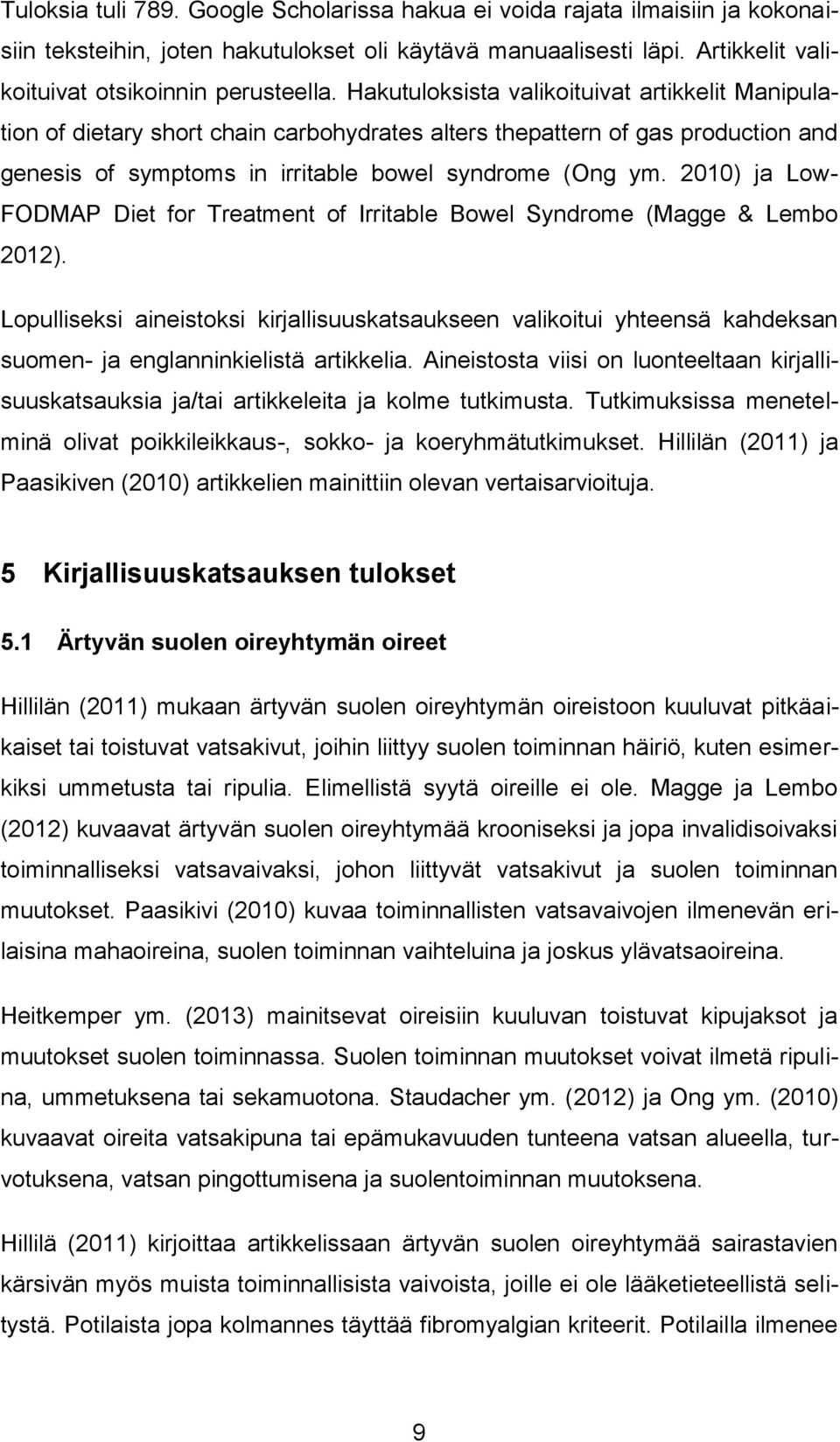 Tuloksia tuli 789. Google Scholarissa hakua ei voida rajata ilmaisiin ja kokonaisiin teksteihin, joten hakutulokset oli käytävä manuaalisesti läpi. Artikkelit valikoituivat otsikoinnin perusteella. Hakutuloksista valikoituivat artikkelit Manipulation of dietary short chain carbohydrates alters thepattern of gas production and genesis of symptoms in irritable bowel syndrome (Ong ym. 2010) ja Low-FODMAP Diet for Treatment of Irritable Bowel Syndrome (Magge & Lembo 2012).

Lopulliseksi aineistoksi kirjallisuuskatsaukseen valikoitui yhteensä kahdeksan suomen- ja englanninkielistä artikkelia. Aineistosta viisi on luonteeltaan kirjallisuuskatsauksia ja/tai artikkeleita ja kolme tutkimusta. Tutkimuksissa menetelminä olivat poikkileikkaus-, sokko- ja koeryhmätutkimukset. Hillilän (2011) ja Paasikiven (2010) artikkelien mainittiin olevan vertaisarvioituja.

5 Kirjallisuuskatsauksen tulokset

5.1 Ärtyvän suolen oireyhtymän oireet

Hillilän (2011) mukaan ärtyvän suolen oireyhtymän oireistoon kuuluvat pitkäaikaiset tai toistuvat vatsakivut, joihin liittyy suolen toiminnan häiriö, kuten esimerkiksi ummetusta tai ripulia. Elimellistä syytä oireille ei ole. Magge ja Lembo (2012) kuvaavat ärtyvän suolen oireyhtymää krooniseksi ja jopa invalidisoivaksi toiminnalliseksi vatsavaivaksi, johon liittyvät vatsakivut ja suolen toiminnan muutokset. Paasikivi (2010) kuvaa toiminnallisten vatsavaivojen ilmenevän erilaisina mahaoireina, suolen toiminnan vaihteluina ja joskus ylävatsaoireina.

Heitkemper ym. (2013) mainitsevat oireisiin kuuluvan toistuvat kipujaksot ja muutokset suolen toiminnassa. Suolen toiminnan muutokset voivat ilmetä ripulina, ummetuksena tai sekamuotona. Staudacher ym. (2012) ja Ong ym. (2010) kuvaavat oireita vatsakipuna tai epämukavuuden tunteena vatsan alueella, turvotuksena, vatsan pingottumisena ja suolentoiminnan muutoksena.

Hillilä (2011) kirjoittaa artikkelissaan ärtyvän suolen oireyhtymää sairastavien kärsivän myös muista toiminnallisista vaivoista, joille ei ole lääketieteellistä selitystä. Potilaista jopa kolmannes täyttää fibromyalgian kriteerit. Potilailla ilmenee

9